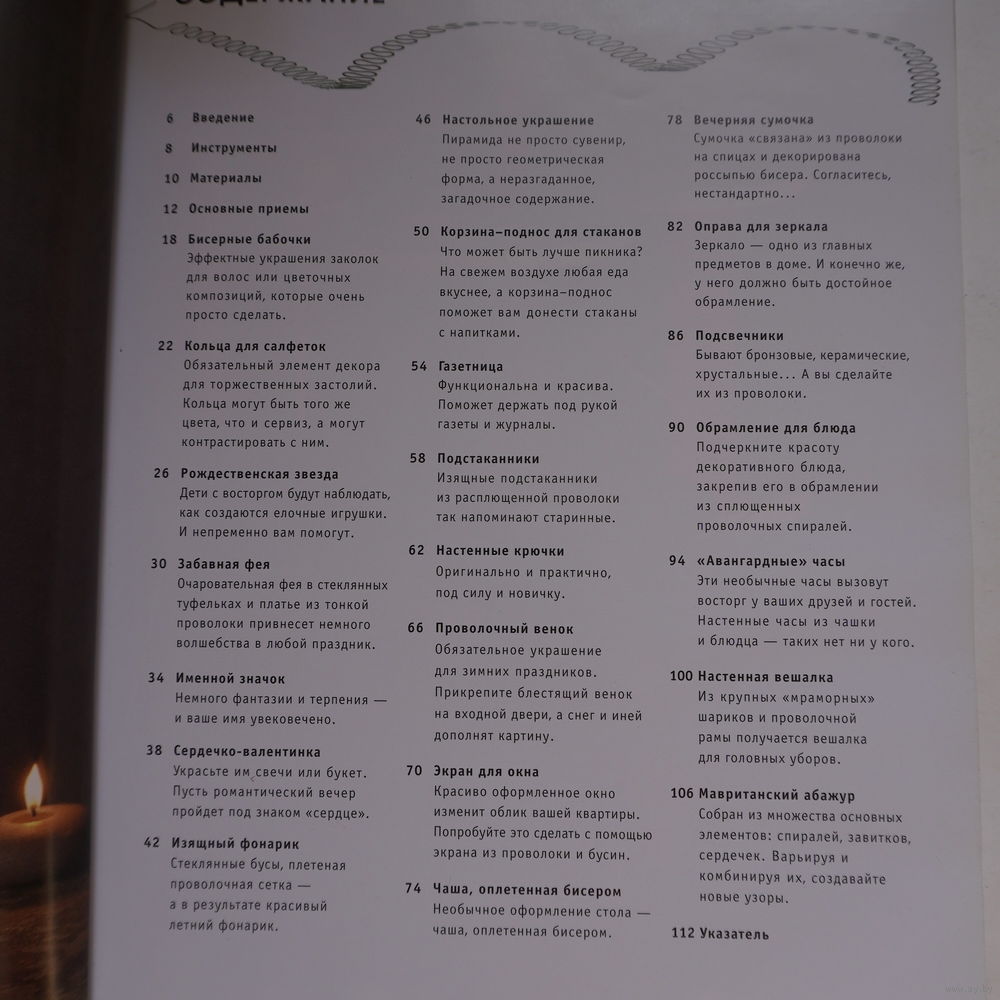 6 Введение

8 Инструменты

10 Материалы

12 Основные приемы

18 Бисерные бабочки
Эффектные украшения заколок для волос или цветочных композиций, которые очень просто сделать.

22 Кольца для салфеток
Обязательный элемент декора для торжественных застолий. Кольца могут быть того же цвета, что и сервиз, а могут контрастировать с ним.

26 Рождественская звезда
Дети с восторгом будут наблюдать, как создаются елочные игрушки. И непременно вам помогут.

30 Забавная фея
Очаровательная фея в стеклянных туфельках и платье из тонкой проволоки привнесет немного волшебства в любой праздник.

34 Именной значок
Немного фантазии и терпения — и ваше имя увековечено.

38 Сердечко-валентинка
Украсьте им свечи или букет. Пусть романтический вечер пройдет под знаком «сердце».

42 Изящный фонарик
Стеклянные бусы, плетеная проволочная сетка — а в результате красивый летний фонарик.

46 Настольное украшение
Пирамида не просто сувенир, не просто геометрическая форма, а неразгаданное, загадочное содержание.

50 Корзина–поднос для стаканов
Что может быть лучше пикника? На свежем воздухе любая еда вкуснее, а корзина–поднос поможет вам донести стаканы с напитками.

54 Газетница
Функциональна и красива. Поможет держать под рукой газеты и журналы.

58 Подстаканники
Изящные подстаканники из расплющенной проволоки так напоминают старинные.

62 Настенные крючки
Оригинально и практично, под силу и новичку.

66 Проволочный венок
Обязательное украшение для зимних праздников. Прикрепите блестящий венок на входной двери, а снег и иней дополнят картину.

70 Экран для окна
Красиво оформленное окно изменит облик вашей квартиры. Попробуйте это сделать с помощью экрана из проволоки и бусин.

74 Чаша, оплетенная бисером
Необычное оформление стола — чаша, оплетенная бисером.

78 Вечерняя сумочка
Сумочка «связана» из проволоки на спицах и декорирована россыпью бисера. Согласитесь, нестандартно...

82 Оправа для зеркала
Зеркало — одно из главных предметов в доме. И конечно же, у него должно быть достойное обрамление.

86 Подсвечники
Бывают бронзовые, керамические, хрустальные... А вы сделайте их из проволоки.

90 Обрамление для блюда
Подчеркните красоту декоративного блюда, закрепив его в обрамлении из сплющенных проволочных спиралей.

94 «Авангардные» часы
Эти необычные часы вызовут восторг у ваших друзей и гостей. Настенные часы из чашки и блюдца — таких нет ни у кого.

100 Настенная вешалка
Из крупных «мраморных» шариков и проволочной рамы получается вешалка для головных уборов.

106 Мавританский абажур
Собран из множества основных элементов: спиралей, завитков, сердечек. Варьируя и комбинируя их, создавайте новые узоры.

112 Указатель